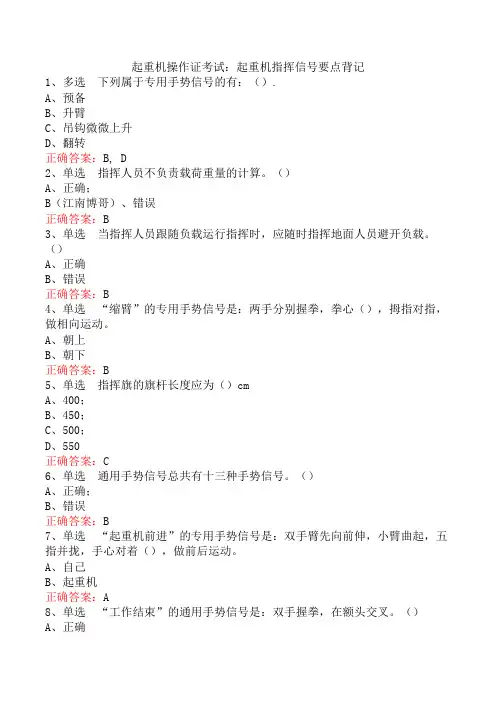 起重机操作证考试：起重机指挥信号要点背记

1、多选　下列属于专用手势信号的有：（）.
A、预备
B、升臂
C、吊钩微微上升
D、翻转
正确答案：B, D

2、单选　指挥人员不负责载荷重量的计算。（）
A、正确；
B（江南博哥）、错误
正确答案：B

3、单选　当指挥人员跟随负载运行指挥时，应随时指挥地面人员避开负载。（）
A、正确
B、错误
正确答案：B

4、单选　“缩臂”的专用手势信号是：两手分别握拳，拳心（），拇指对指，做相向运动。
A、朝上
B、朝下
正确答案：B

5、单选　指挥旗的旗杆长度应为（）cm
A、400；
B、450；
C、500；
D、550
正确答案：C

6、单选　通用手势信号总共有十三种手势信号。（）
A、正确；
B、错误
正确答案：B

7、单选　“起重机前进”的专用手势信号是：双手臂先向前伸，小臂曲起，五指并拢，手心对着（），做前后运动。
A、自己
B、起重机
正确答案：A

8、单选　“工作结束”的通用手势信号是：双手握拳，在额头交叉。（）
A、正确